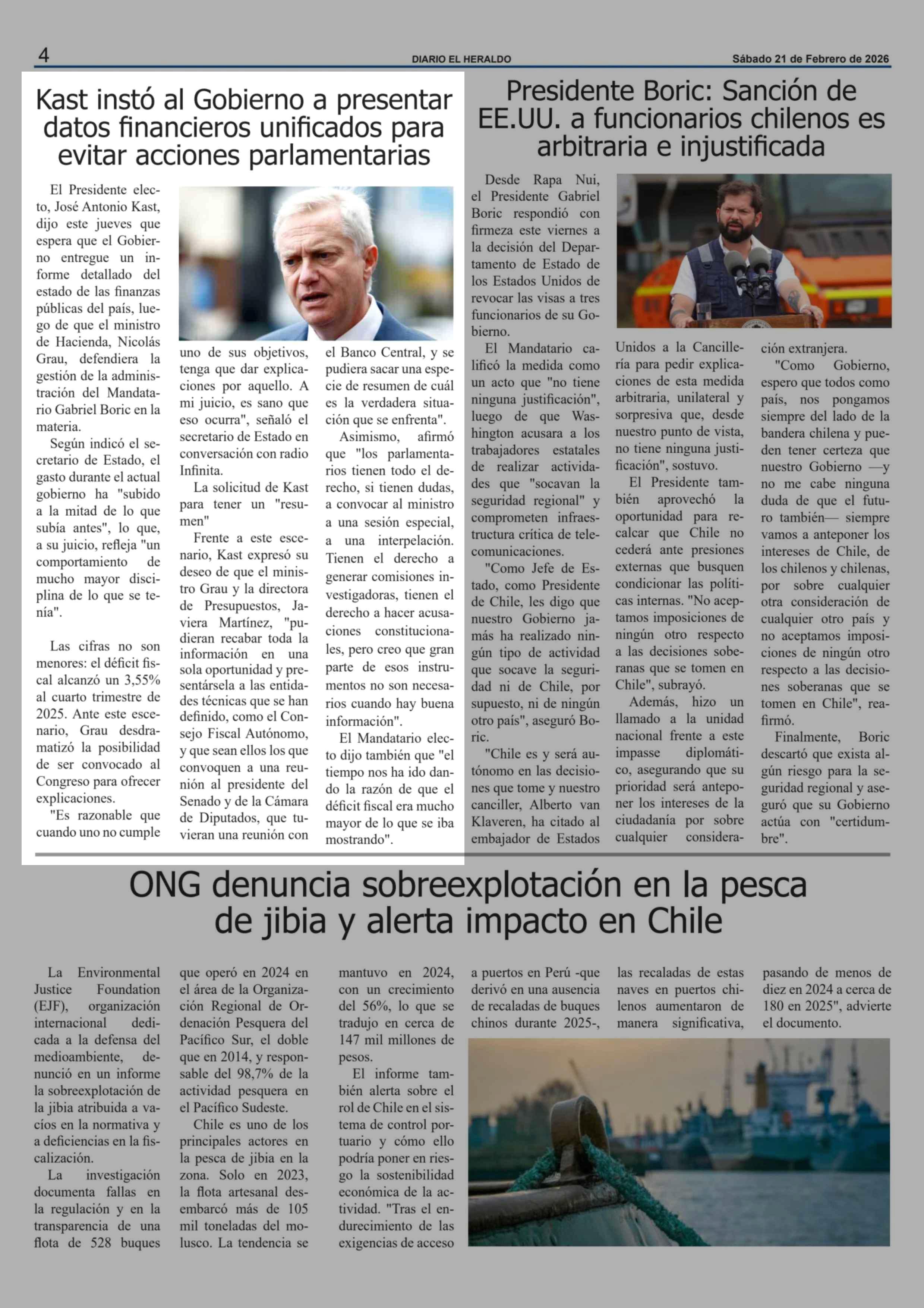 4 DIARIO EL HERALDO Sábado 21 de Febrero de 2026

Kast instó al Gobierno a presentar datos financieros unificados para evitar acciones parlamentarias

El Presidente electo, José Antonio Kast, dijo este jueves que espera que el Gobierno entregue un informe detallado del estado de las finanzas públicas del país, luego de que el ministro de Hacienda, Nicolás Grau, defendiera la gestión de la administración del Mandatario Gabriel Boric en la materia.

Según indicó el secretario de Estado, el gasto durante el actual gobierno ha "subido a la mitad de lo que subía antes", lo que, a su juicio, refleja "un comportamiento de mucho mayor disciplina de lo que se tenía".

Las cifras no son menores: el déficit fiscal alcanzó un 3,55% al cuarto trimestre de 2025. Ante este escenario, Grau desdramatizó la posibilidad de ser convocado al Congreso para ofrecer explicaciones.

"Es razonable que cuando uno no cumple uno de sus objetivos, tenga que dar explicaciones por aquello. A mi juicio, es sano que eso ocurra", señaló el secretario de Estado en conversación con radio Infinita.

La solicitud de Kast para tener un "resumen"

Frente a este escenario, Kast expresó su deseo de que el ministro Grau y la directora de Presupuestos, Javiera Martínez, "pudieran recabar toda la información en una sola oportunidad y presentársela a las entidades técnicas que se han definido, como el Consejo Fiscal Autónomo, y que sean ellos los que convoquen a una reunión al presidente del Senado y de la Cámara de Diputados, que tuvieran una reunión con el Banco Central, y se pudiera sacar una especie de resumen de cuál es la verdadera situación que se enfrenta".

Asimismo, afirmó que "los parlamentarios tienen todo el derecho, si tienen dudas, a convocar al ministro a una sesión especial, a una interpelación. Tienen el derecho a generar comisiones investigadoras, tienen el derecho a hacer acusaciones constitucionales, pero creo que gran parte de esos instrumentos no son necesarios cuando hay buena información".

El Mandatario electo dijo también que "el tiempo nos ha ido dando la razón de que el déficit fiscal era mucho mayor de lo que se iba mostrando".

Presidente Boric: Sanción de EE.UU. a funcionarios chilenos es arbitraria e injustificada

Desde Rapa Nui, el Presidente Gabriel Boric respondió con firmeza este viernes a la decisión del Departamento de Estado de los Estados Unidos de revocar las visas a tres funcionarios de su Gobierno.

El Mandatario calificó la medida como un acto que "no tiene ninguna justificación", luego de que Washington acusara a los trabajadores estatales de realizar actividades que "socavan la seguridad regional" y comprometen infraestructura crítica de telecomunicaciones.

"Como Jefe de Estado, como Presidente de Chile, les digo que nuestro Gobierno jamás ha realizado ningún tipo de actividad que socave la seguridad ni de Chile, por supuesto, ni de ningún otro país", aseguró Boric.

"Chile es y será autónomo en las decisiones que tome y nuestro canciller, Alberto van Klaveren, ha citado al embajador de Estados Unidos a la Cancillería para pedir explicaciones de esta medida arbitraria, unilateral y sorpresiva que, desde nuestro punto de vista, no tiene ninguna justificación", sostuvo.

El Presidente también aprovechó la oportunidad para recalcar que Chile no cederá ante presiones externas que busquen condicionar las políticas internas. "No aceptamos imposiciones de ningún otro respecto a las decisiones soberanas que se tomen en Chile", subrayó.

Además, hizo un llamado a la unidad nacional frente a este impasse diplomático, asegurando que su prioridad será anteponer los intereses de la ciudadanía por sobre cualquier consideración extranjera.

"Como Gobierno, espero que todos como país, nos pongamos siempre del lado de la bandera chilena y pueden tener certeza que nuestro Gobierno —y no me cabe ninguna duda de que el futuro también— siempre vamos a anteponer los intereses de Chile, de los chilenos y chilenas, por sobre cualquier otra consideración de cualquier otro país y no aceptamos imposiciones de ningún otro respecto a las decisiones soberanas que se tomen en Chile", reafirmó.

Finalmente, Boric descartó que exista algún riesgo para la seguridad regional y aseguró que su Gobierno actúa con "certidumbre".

ONG denuncia sobreexplotación en la pesca de jibia y alerta impacto en Chile

La Environmental Justice Foundation (EJF), organización internacional dedicada a la defensa del medioambiente, denunció en un informe la sobreexplotación de la jibia atribuida a vacíos en la normativa y a deficiencias en la fiscalización.

La investigación documenta fallas en la regulación y en la transparencia de una flota de 528 buques que operó en 2024 en el área de la Organización Regional de Ordenación Pesquera del Pacífico Sur, el doble que en 2014, y responsable del 98,7% de la actividad pesquera en el Pacífico Sudeste.

Chile es uno de los principales actores en la pesca de jibia en la zona. Solo en 2023, la flota artesanal desembarcó más de 105 mil toneladas del molusco. La tendencia se mantuvo en 2024, con un crecimiento del 56%, lo que se tradujo en cerca de 147 mil millones de pesos.

El informe también alerta sobre el rol de Chile en el sistema de control portuario y cómo ello podría poner en riesgo la sostenibilidad económica de la actividad. "Tras el endurecimiento de las exigencias de acceso a puertos en Perú -que derivó en una ausencia de recaladas de buques chinos durante 2025-, las recaladas de estas naves en puertos chilenos aumentaron de manera significativa, pasando de menos de diez en 2024 a cerca de 180 en 2025", advierte el documento.